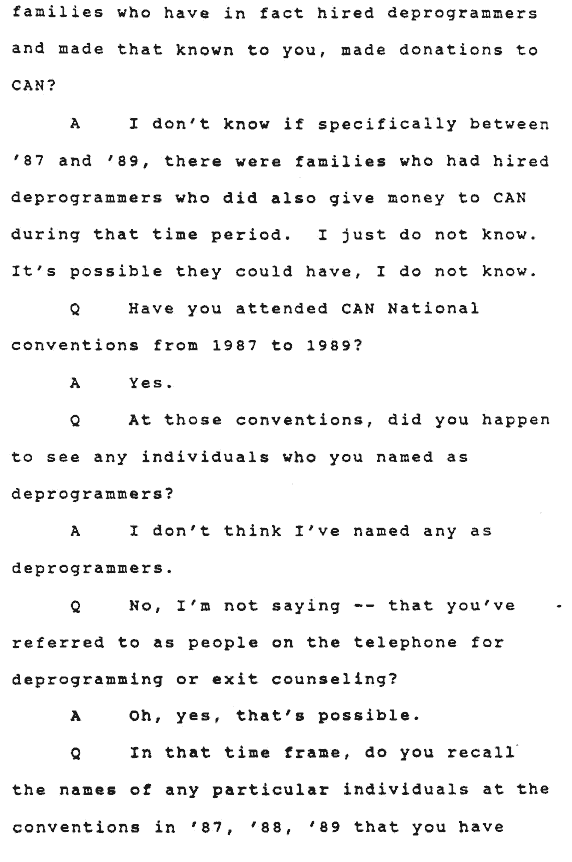 families who have in fact hired deprogrammers and made that known to you, made donations to CAN?

A I don't know if specifically between '87 and '89, there were families who had hired deprogrammers who did also give money to CAN during that time period. I just do not know. It's possible they could have, I do not know.

Q Have you attended CAN National conventions from 1987 to 1989?

A Yes.

Q At those conventions, did you happen to see any individuals who you named as deprogrammers?

A I don't think I've named any as deprogrammers.

Q No, I'm not saying -- that you've referred to as people on the telephone for deprogramming or exit counseling?

A Oh, yes, that's possible.

Q In that time frame, do you recall the names of any particular individuals at the conventions in '87, '88, '89 that you have